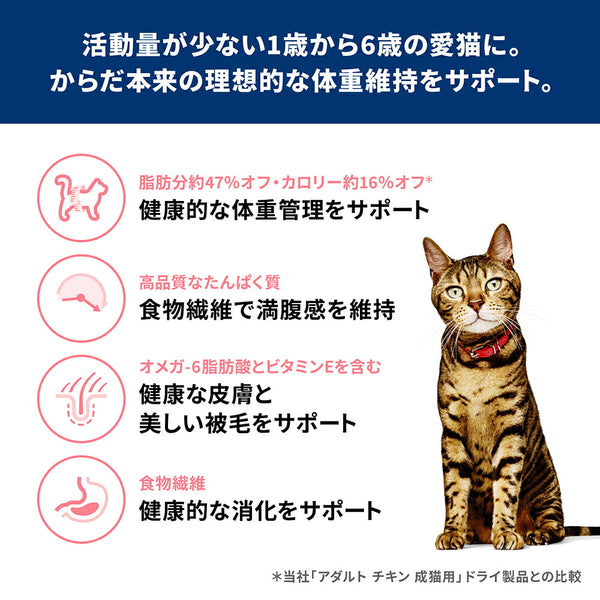 活動量が少ない1歳から6歳の愛猫に。
からだ本来の理想的な体重維持をサポート。

脂肪分約47%オフ・カロリー約16%オフ*
健康的な体重管理をサポート

高品質なたんぱく質
食物繊維で満腹感を維持

オメガ-6脂肪酸とビタミンEを含む
健康な皮膚と
美しい被毛をサポート

食物繊維
健康的な消化をサポート

*当社「アダルト チキン 成猫用」ドライ製品との比較